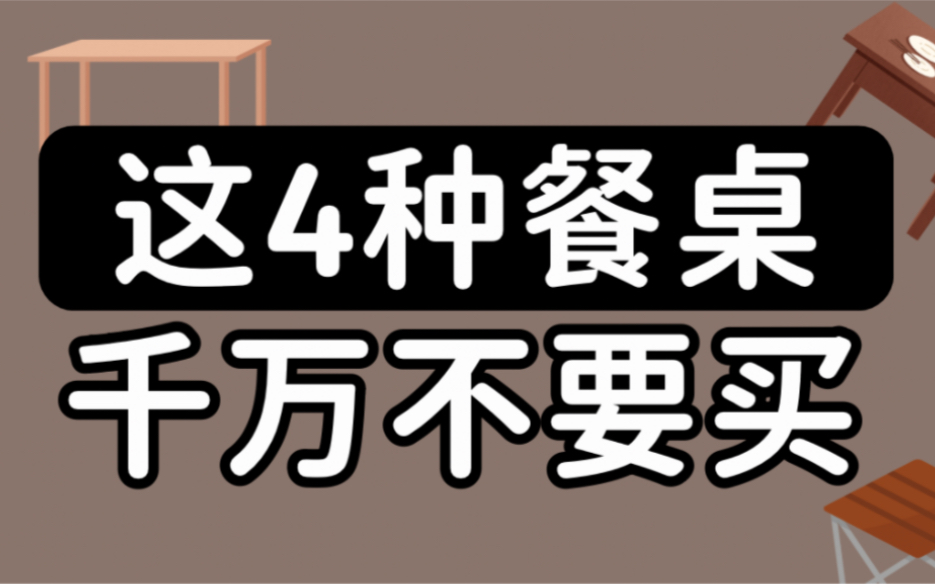 这4种餐桌
千万不要买